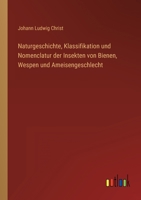 Johann Ludwig Christ

Naturgeschichte, Klassifikation und Nomenclatur der Insekten von Bienen, Wespen und Ameisengeschlecht

outlook